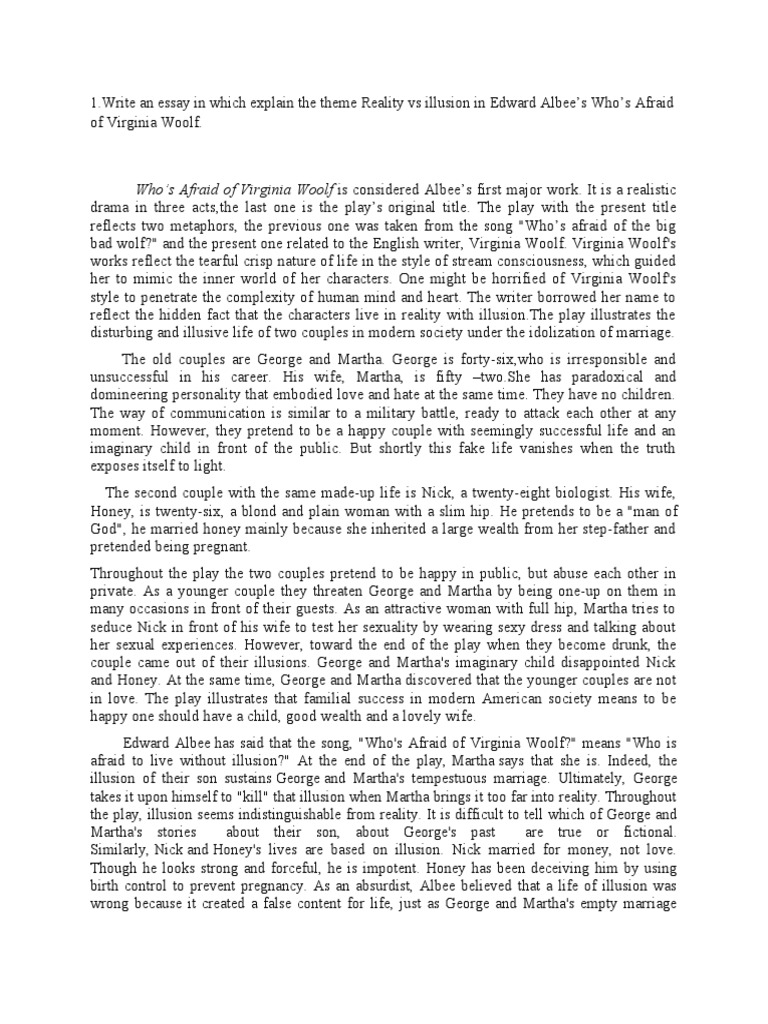 1.Write an essay in which explain the theme Reality vs illusion in Edward Albee's Who's Afraid of Virginia Woolf.

Who's Afraid of Virginia Woolf is considered Albee's first major work. It is a realistic drama in three acts,the last one is the play's original title. The play with the present title reflects two metaphors, the previous one was taken from the song "Who's afraid of the big bad wolf?" and the present one related to the English writer, Virginia Woolf. Virginia Woolf's works reflect the tearful crisp nature of life in the style of stream consciousness, which guided her to mimic the inner world of her characters. One might be horrified of Virginia Woolf's style to penetrate the complexity of human mind and heart. The writer borrowed her name to reflect the hidden fact that the characters live in reality with illusion.The play illustrates the disturbing and illusive life of two couples in modern society under the idolization of marriage.

The old couples are George and Martha. George is forty-six,who is irresponsible and unsuccessful in his career. His wife, Martha, is fifty –two.She has paradoxical and domineering personality that embodied love and hate at the same time. They have no children. The way of communication is similar to a military battle, ready to attack each other at any moment. However, they pretend to be a happy couple with seemingly successful life and an imaginary child in front of the public. But shortly this fake life vanishes when the truth exposes itself to light.

The second couple with the same made-up life is Nick, a twenty-eight biologist. His wife, Honey, is twenty-six, a blond and plain woman with a slim hip. He pretends to be a "man of God", he married honey mainly because she inherited a large wealth from her step-father and pretended being pregnant.

Throughout the play the two couples pretend to be happy in public, but abuse each other in private. As a younger couple they threaten George and Martha by being one-up on them in many occasions in front of their guests. As an attractive woman with full hip, Martha tries to seduce Nick in front of his wife to test her sexuality by wearing sexy dress and talking about her sexual experiences. However, toward the end of the play when they become drunk, the couple came out of their illusions. George and Martha's imaginary child disappointed Nick and Honey. At the same time, George and Martha discovered that the younger couples are not in love. The play illustrates that familial success in modern American society means to be happy one should have a child, good wealth and a lovely wife.

Edward Albee has said that the song, "Who's Afraid of Virginia Woolf?" means "Who is afraid to live without illusion?" At the end of the play, Martha says that she is. Indeed, the illusion of their son sustains George and Martha's tempestuous marriage. Ultimately, George takes it upon himself to "kill" that illusion when Martha brings it too far into reality. Throughout the play, illusion seems indistinguishable from reality. It is difficult to tell which of George and Martha's stories about their son, about George's past are true or fictional. Similarly, Nick and Honey's lives are based on illusion. Nick married for money, not love. Though he looks strong and forceful, he is impotent. Honey has been deceiving him by using birth control to prevent pregnancy. As an absurdist, Albee believed that a life of illusion was wrong because it created a false content for life, just as George and Martha's empty marriage